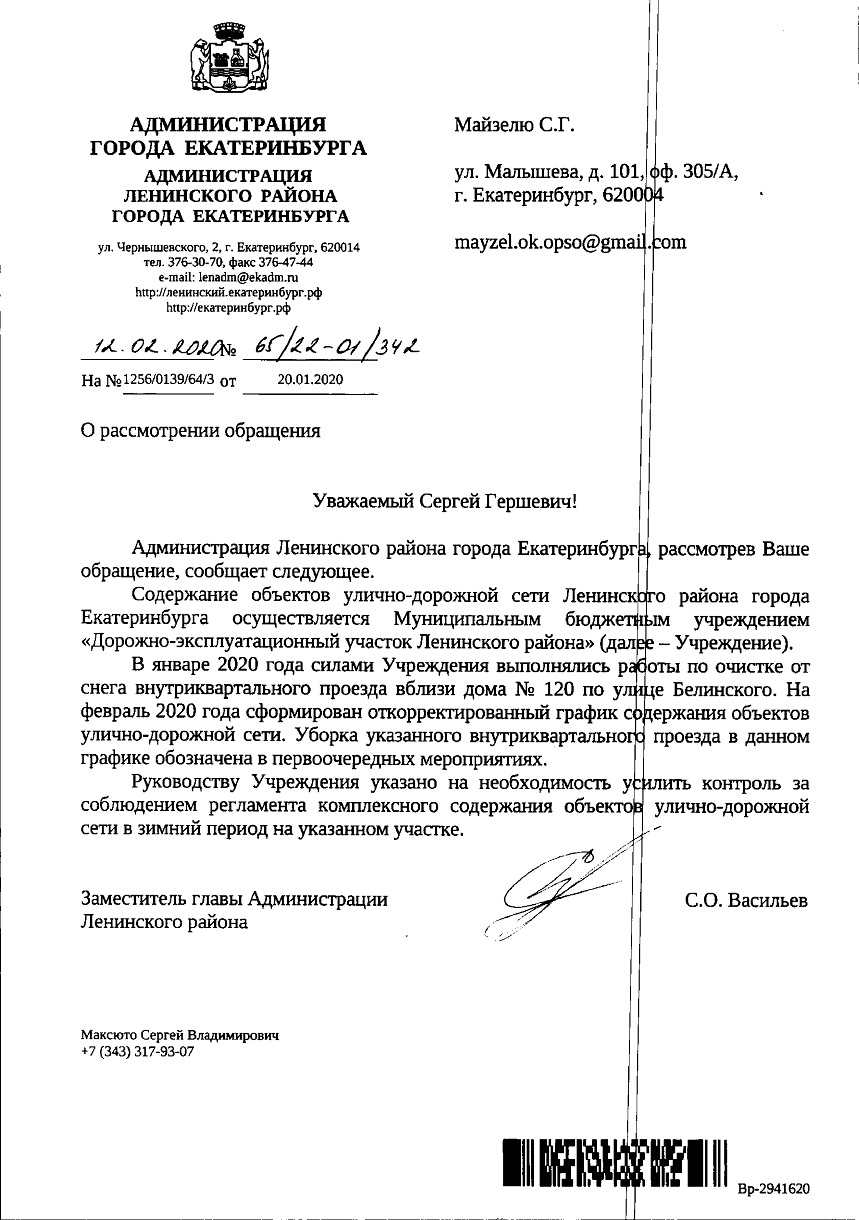 АДМИНИСТРАЦИЯ ГОРОДА ЕКАТЕРИНБУРГА
АДМИНИСТРАЦИЯ ЛЕНИНСКОГО РАЙОНА ГОРОДА ЕКАТЕРИНБУРГА

ул. Чернышевского, 2, г. Екатеринбург, 620014
тел. 376-30-70, факс 376-47-44
e-mail: lenadm@ekadm.ru
http://ленинский.екатеринбург.рф
http://екатеринбург.рф

12.02.2020 № 65/22-01/342
На № 1256/0139/64/3 от 20.01.2020

Майзелю С.Г.

ул. Малышева, д. 101, оф. 305/А,
г. Екатеринбург, 620004

mayzel.ok.opso@gmail.com

О рассмотрении обращения

Уважаемый Сергей Гершевич!

Администрация Ленинского района города Екатеринбурга, рассмотрев Ваше обращение, сообщает следующее.

Содержание объектов улично-дорожной сети Ленинского района города Екатеринбурга осуществляется Муниципальным бюджетным учреждением «Дорожно-эксплуатационный участок Ленинского района» (далее – Учреждение).

В январе 2020 года силами Учреждения выполнялись работы по очистке от снега внутриквартального проезда вблизи дома № 120 по улице Белинского. На февраль 2020 года сформирован откорректированный график содержания объектов улично-дорожной сети. Уборка указанного внутриквартального проезда в данном графике обозначена в первоочередных мероприятиях.

Руководству Учреждения указано на необходимость усилить контроль за соблюдением регламента комплексного содержания объектов улично-дорожной сети в зимний период на указанном участке.

Заместитель главы Администрации Ленинского района

С.О. Васильев

Максюто Сергей Владимирович
+7 (343) 317-93-07

Вр-2941620